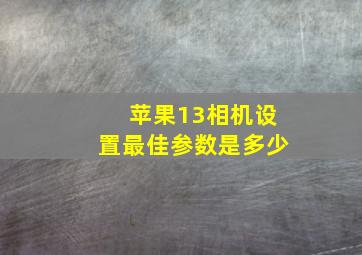 苹果13相机设置最佳参数是多少